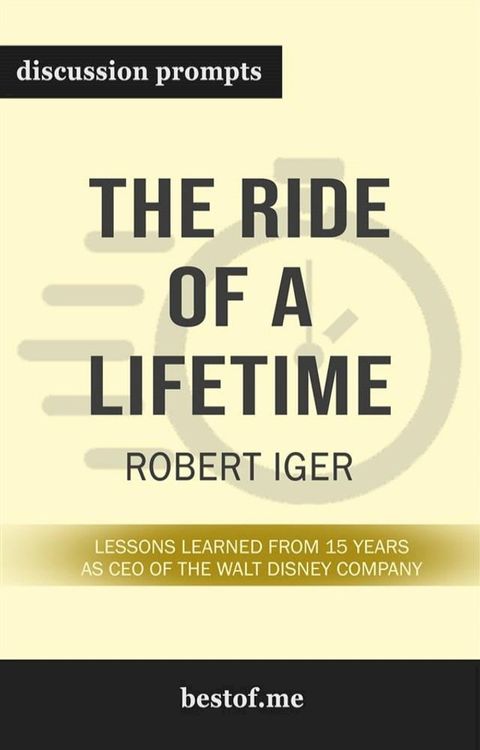 discussion prompts

THE RIDE OF A LIFETIME

ROBERT IGER

LESSONS LEARNED FROM 15 YEARS AS CEO OF THE WALT DISNEY COMPANY

bestof.me